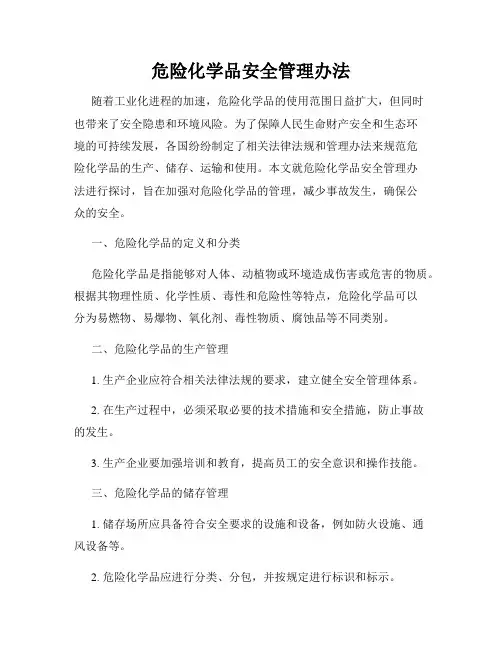 危险化学品安全管理办法

随着工业化进程的加速，危险化学品的使用范围日益扩大，但同时也带来了安全隐患和环境风险。为了保障人民生命财产安全和生态环境的可持续发展，各国纷纷制定了相关法律法规和管理办法来规范危险化学品的生产、储存、运输和使用。本文就危险化学品安全管理办法进行探讨，旨在加强对危险化学品的管理，减少事故发生，确保公众的安全。

一、危险化学品的定义和分类

危险化学品是指能够对人体、动植物或环境造成伤害或危害的物质。根据其物理性质、化学性质、毒性和危险性等特点，危险化学品可以分为易燃物、易爆物、氧化剂、毒性物质、腐蚀品等不同类别。

二、危险化学品的生产管理

1. 生产企业应符合相关法律法规的要求，建立健全安全管理体系。

2. 在生产过程中，必须采取必要的技术措施和安全措施，防止事故的发生。

3. 生产企业要加强培训和教育，提高员工的安全意识和操作技能。

三、危险化学品的储存管理

1. 储存场所应具备符合安全要求的设施和设备，例如防火设施、通风设备等。

2. 危险化学品应进行分类、分包，并按规定进行标识和标示。